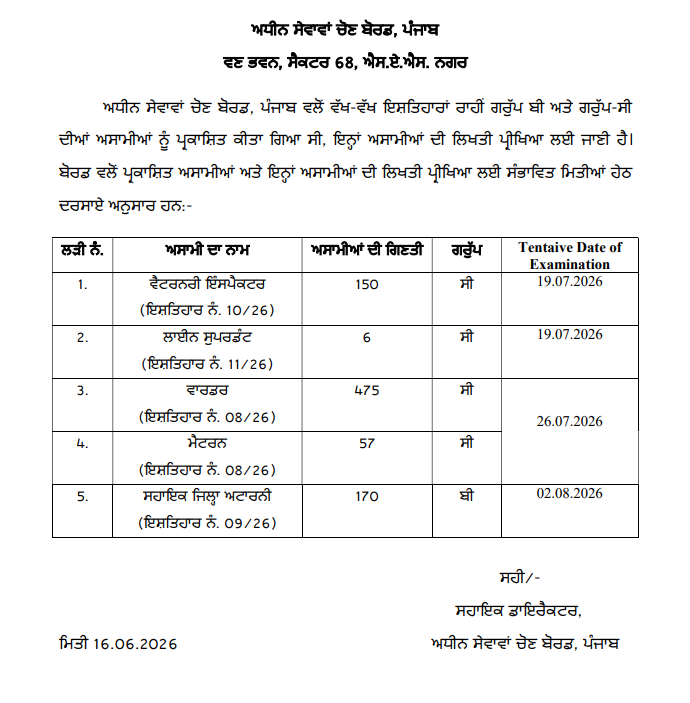 ਅਧੀਨ ਸੇਵਾਵਾਂ ਚੋਣ ਬੋਰਡ, ਪੰਜਾਬ
ਵਣ ਭਵਨ, ਸੈਕਟਰ 68, ਐਸ.ਏ.ਐਸ. ਨਗਰ

ਅਧੀਨ ਸੇਵਾਵਾਂ ਚੋਣ ਬੋਰਡ, ਪੰਜਾਬ ਵਲੋਂ ਵੱਖ-ਵੱਖ ਇਸ਼ਤਿਹਾਰਾਂ ਰਾਹੀਂ ਗਰੁੱਪ ਬੀ ਅਤੇ ਗਰੁੱਪ-ਸੀ ਦੀਆਂ ਅਸਾਮੀਆਂ ਨੂੰ ਪ੍ਰਕਾਸ਼ਿਤ ਕੀਤਾ ਗਿਆ ਸੀ, ਇਨ੍ਹਾਂ ਅਸਾਮੀਆਂ ਦੀ ਲਿਖਤੀ ਪ੍ਰੀਖਿਆ ਲਈ ਜਾਣੀ ਹੈ। ਬੋਰਡ ਵਲੋਂ ਪ੍ਰਕਾਸ਼ਿਤ ਅਸਾਮੀਆਂ ਅਤੇ ਇਨ੍ਹਾਂ ਅਸਾਮੀਆਂ ਦੀ ਲਿਖਤੀ ਪ੍ਰੀਖਿਆ ਲਈ ਸੰਭਾਵਿਤ ਮਿਤੀਆਂ ਹੇਠ ਦਰਸਾਏ ਅਨੁਸਾਰ ਹਨ:-

| ਲੜੀ ਨੰ. | ਅਸਾਮੀ ਦਾ ਨਾਮ | ਅਸਾਮੀਆਂ ਦੀ ਗਿਣਤੀ | ਗਰੁੱਪ | Tentaive Date of Examination |
|---|---|---|---|---|
| 1. | ਵੈਟਰਨਰੀ ਇੰਸਪੈਕਟਰ (ਇਸ਼ਤਿਹਾਰ ਨੰ. 10/26) | 150 | ਸੀ | 19.07.2026 |
| 2. | ਲਾਈਨ ਸੁਪਰਡੰਟ (ਇਸ਼ਤਿਹਾਰ ਨੰ. 11/26) | 6 | ਸੀ | 19.07.2026 |
| 3. | ਵਾਰਡਰ (ਇਸ਼ਤਿਹਾਰ ਨੰ. 08/26) | 475 | ਸੀ | 26.07.2026 |
| 4. | ਮੈਟਰਨ (ਇਸ਼ਤਿਹਾਰ ਨੰ. 08/26) | 57 | ਸੀ | |
| 5. | ਸਹਾਇਕ ਜਿਲ੍ਹਾ ਅਟਾਰਨੀ (ਇਸ਼ਤਿਹਾਰ ਨੰ. 09/26) | 170 | ਬੀ | 02.08.2026 |

ਸਹੀ/-
ਸਹਾਇਕ ਡਾਇਰੈਕਟਰ,
ਅਧੀਨ ਸੇਵਾਵਾਂ ਚੋਣ ਬੋਰਡ, ਪੰਜਾਬ

ਮਿਤੀ 16.06.2026